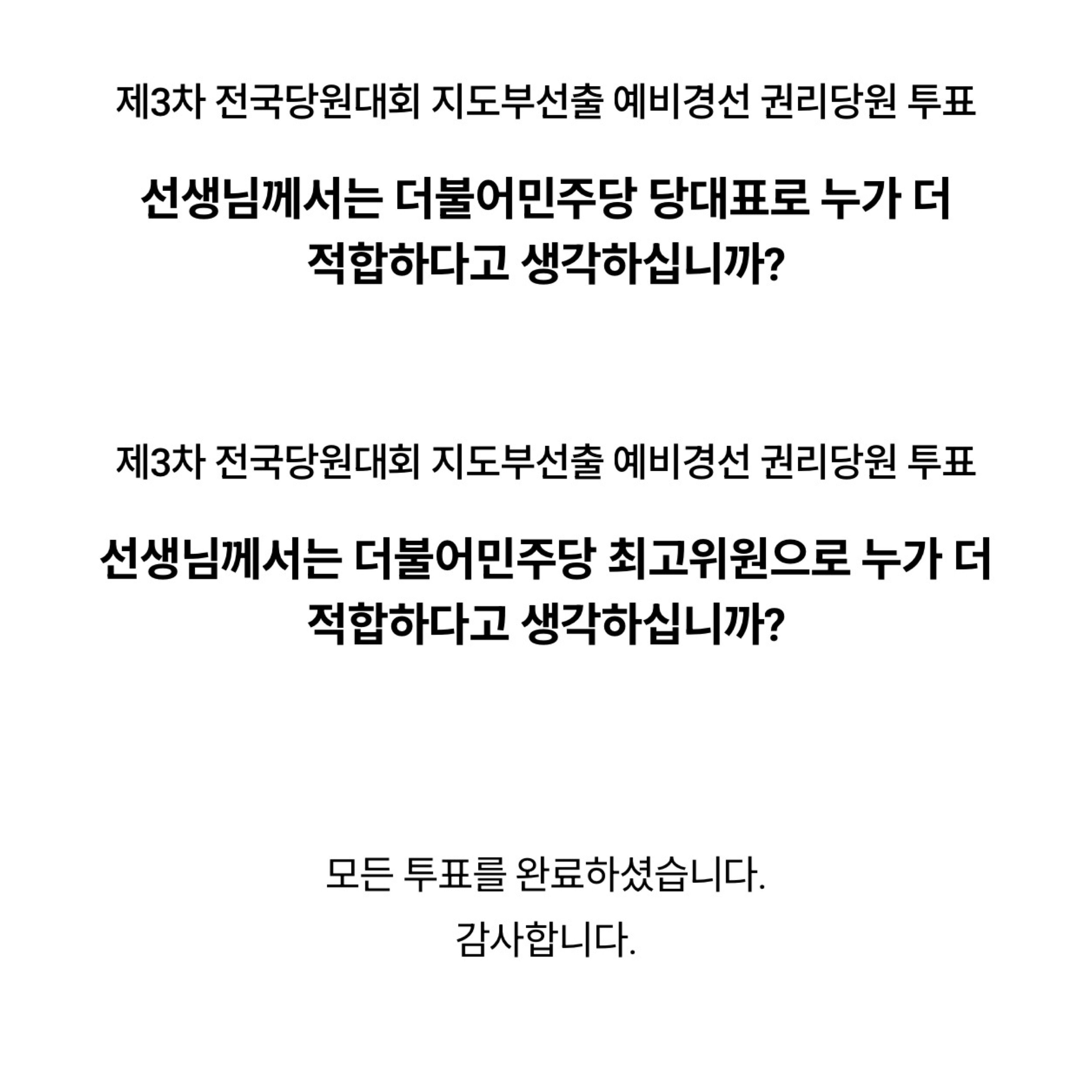 제3차 전국당원대회 지도부선출 예비경선 권리당원 투표

선생님께서는 더불어민주당 당대표로 누가 더 적합하다고 생각하십니까?

제3차 전국당원대회 지도부선출 예비경선 권리당원 투표

선생님께서는 더불어민주당 최고위원으로 누가 더 적합하다고 생각하십니까?

모든 투표를 완료하셨습니다.

감사합니다.